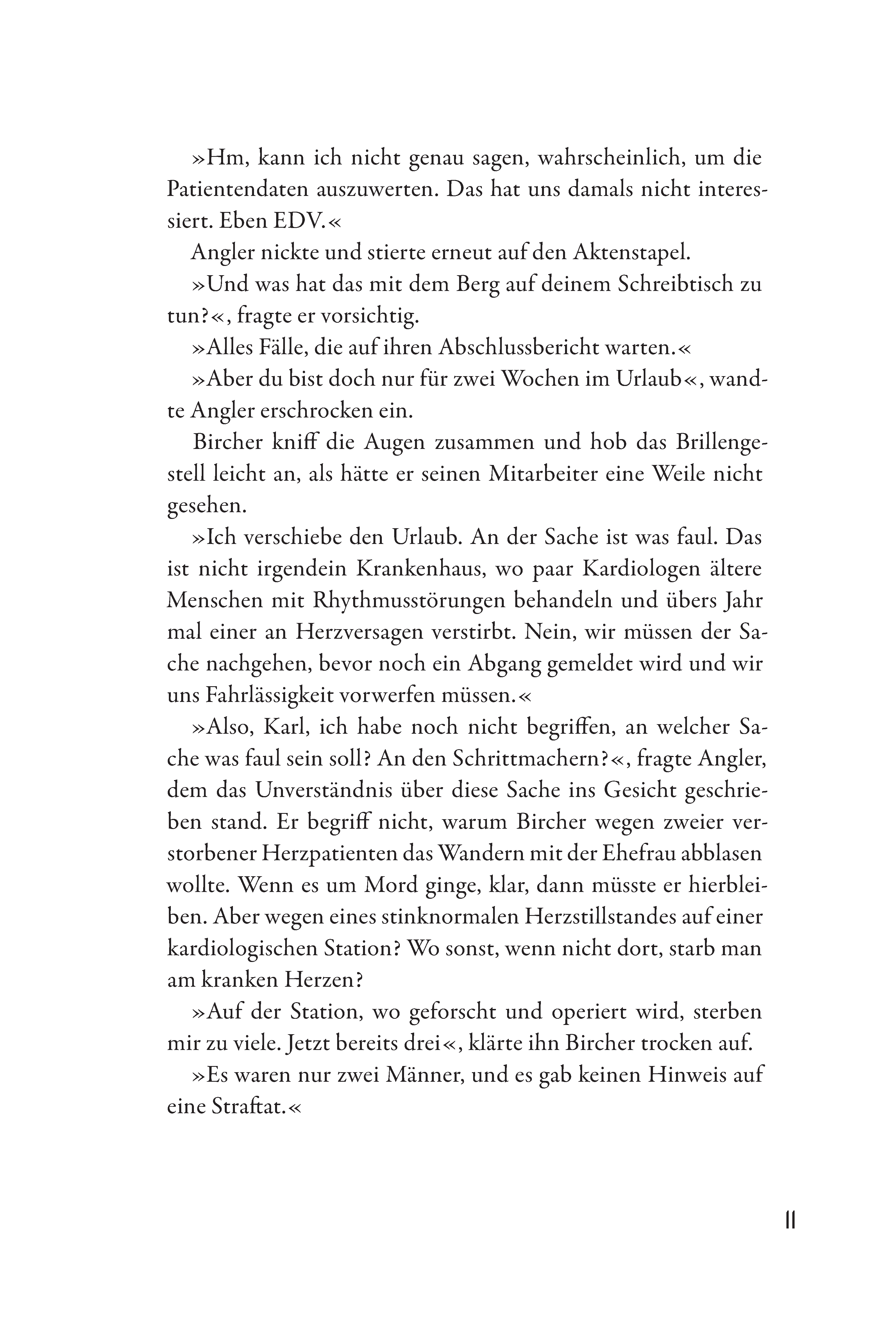 »Hm, kann ich nicht genau sagen, wahrscheinlich, um die Patientendaten auszuwerten. Das hat uns damals nicht interessiert. Eben EDV.«

Angler nickte und stierte erneut auf den Aktenstapel.

»Und was hat das mit dem Berg auf deinem Schreibtisch zu tun?«, fragte er vorsichtig.

»Alles Fälle, die auf ihren Abschlussbericht warten.«

»Aber du bist doch nur für zwei Wochen im Urlaub«, wandte Angler erschrocken ein.

Bircher kniff die Augen zusammen und hob das Brillengestell leicht an, als hätte er seinen Mitarbeiter eine Weile nicht gesehen.

»Ich verschiebe den Urlaub. An der Sache ist was faul. Das ist nicht irgendein Krankenhaus, wo paar Kardiologen ältere Menschen mit Rhythmusstörungen behandeln und übers Jahr mal einer an Herzversagen verstirbt. Nein, wir müssen der Sache nachgehen, bevor noch ein Abgang gemeldet wird und wir uns Fahrlässigkeit vorwerfen müssen.«

»Also, Karl, ich habe noch nicht begriffen, an welcher Sache was faul sein soll? An den Schrittmachern?«, fragte Angler, dem das Unverständnis über diese Sache ins Gesicht geschrieben stand. Er begriff nicht, warum Bircher wegen zweier verstorbener Herzpatienten das Wandern mit der Ehefrau abblasen wollte. Wenn es um Mord ginge, klar, dann müsste er hierbleiben. Aber wegen eines stinknormalen Herzstillstandes auf einer kardiologischen Station? Wo sonst, wenn nicht dort, starb man am kranken Herzen?

»Auf der Station, wo geforscht und operiert wird, sterben mir zu viele. Jetzt bereits drei«, klärte ihn Bircher trocken auf.

»Es waren nur zwei Männer, und es gab keinen Hinweis auf eine Straftat.«

11